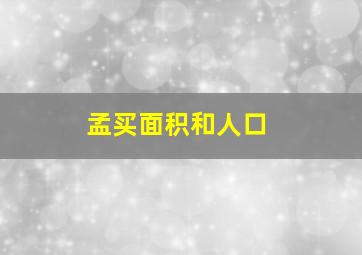 孟买面积和人口